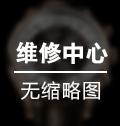 维修中心

无缩略图